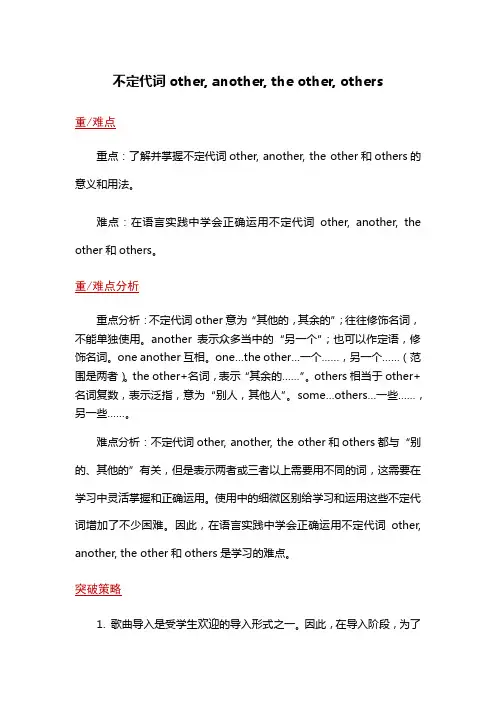 不定代词 other, another, the other, others

重/难点

重点：了解并掌握不定代词 other, another, the other 和 others 的意义和用法。

难点：在语言实践中学会正确运用不定代词 other, another, the other 和 others。

重/难点分析

重点分析：不定代词 other 意为“其他的，其余的”；往往修饰名词，不能单独使用。another 表示众多当中的“另一个”；也可以作定语，修饰名词。one another 互相。one...the other...一个……，另一个……（范围是两者）。the other+名词，表示“其余的……”。others 相当于 other+名词复数，表示泛指，意为“别人，其他人”。some...others...一些……，另一些……。

难点分析：不定代词 other, another, the other 和 others 都与“别的、其他的”有关，但是表示两者或三者以上需要用不同的词，这需要在学习中灵活掌握和正确运用。使用中的细微区别给学习和运用这些不定代词增加了不少困难。因此，在语言实践中学会正确运用不定代词 other, another, the other 和 others 是学习的难点。

突破策略

1. 歌曲导入是受学生欢迎的导入形式之一。因此，在导入阶段，为了